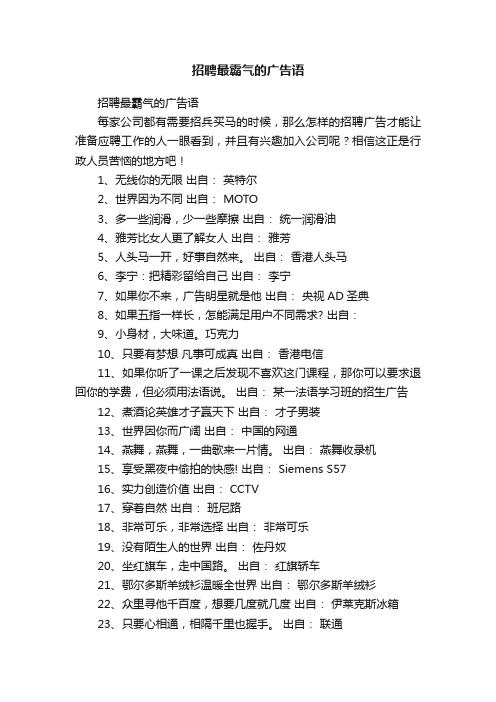 招聘最霸气的广告语

招聘最霸气的广告语

每家公司都有需要招兵买马的时候，那么怎样的招聘广告才能让准备应聘工作的人一眼看到，并且有兴趣加入公司呢？相信这正是行政人员苦恼的地方吧！

1、无线你的无限 出自： 英特尔

2、世界因为不同 出自： MOTO

3、多一些润滑，少一些摩擦 出自： 统一润滑油

4、雅芳比女人更了解女人 出自： 雅芳

5、人头马一开，好事自然来。 出自： 香港人头马

6、李宁：把精彩留给自己 出自： 李宁

7、如果你不来，广告明星就是他 出自： 央视 AD 圣典

8、如果五指一样长，怎能满足用户不同需求? 出自：

9、小身材，大味道。巧克力

10、只要有梦想 凡事可成真 出自： 香港电信

11、如果你听了一课之后发现不喜欢这门课程，那你可以要求退回你的学费，但必须用法语说。 出自： 某一法语学习班的招生广告

12、煮酒论英雄才子赢天下 出自： 才子男装

13、世界因你而广阔 出自： 中国的网通

14、燕舞，燕舞，一曲歌来一片情。 出自： 燕舞收录机

15、享受黑夜中偷拍的快感! 出自： Siemens S57

16、实力创造价值 出自： CCTV

17、穿着自然 出自： 班尼路

18、非常可乐，非常选择 出自： 非常可乐

19、没有陌生人的世界 出自： 佐丹奴

20、坐红旗车，走中国路。 出自： 红旗轿车

21、鄂尔多斯羊绒衫温暖全世界 出自： 鄂尔多斯羊绒衫

22、众里寻他千百度，想要几度就几度 出自： 伊莱克斯冰箱

23、只要心相通，相隔千里也握手。 出自： 联通